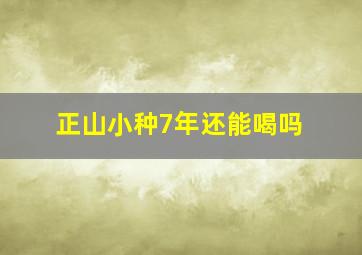 正山小种7年还能喝吗